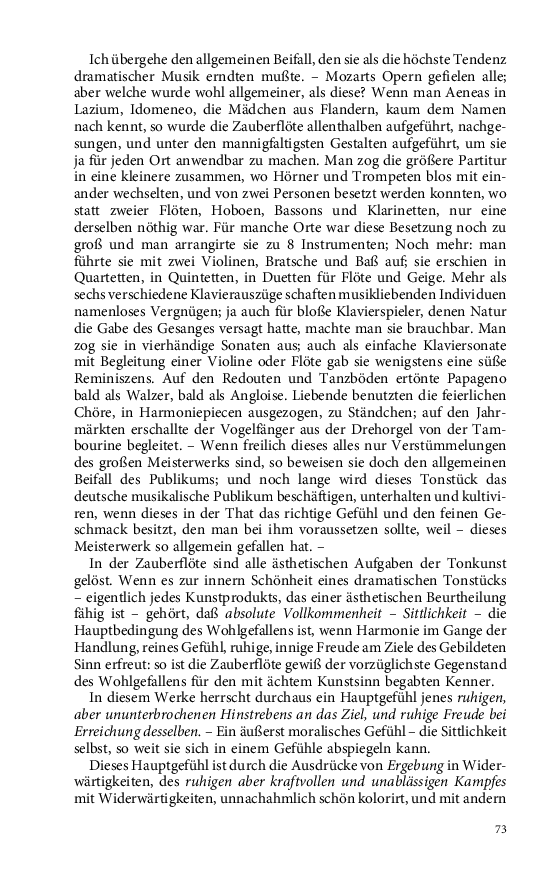 Ich übergehe den allgemeinen Beifall, den sie als die höchste Tendenz dramatischer Musik erndten mußte. – Mozarts Opern gefielen alle; aber welche wurde wohl allgemeiner, als diese? Wenn man Aeneas in Lazium, Idomeneo, die Mädchen aus Flandern, kaum dem Namen nach kennt, so wurde die Zauberflöte allenthalben aufgeführt, nachgesungen, und unter den mannigfaltigsten Gestalten aufgeführt, um sie ja für jeden Ort anwendbar zu machen. Man zog die größere Partitur in eine kleinere zusammen, wo Hörner und Trompeten blos mit einander wechselten, und von zwei Personen besetzt werden konnten, wo statt zweier Flöten, Hoboen, Bassons und Klarinetten, nur eine derselben nöthig war. Für manche Orte war diese Besetzung noch zu groß und man arrangirte sie zu 8 Instrumenten; Noch mehr: man führte sie mit zwei Violinen, Bratsche und Baß auf; sie erschien in Quartetten, in Quintetten, in Duetten für Flöte und Geige. Mehr als sechs verschiedene Klavierauszüge schaften musikliebenden Individuen namenloses Vergnügen; ja auch für bloße Klavierspieler, denen Natur die Gabe des Gesanges versagt hatte, machte man sie brauchbar. Man zog sie in vierhändige Sonaten aus; auch als einfache Klaviersonate mit Begleitung einer Violine oder Flöte gab sie wenigstens eine süße Reminiszens. Auf den Redouten und Tanzböden ertönte Papageno bald als Walzer, bald als Angloise. Liebende benutzten die feierlichen Chöre, in Harmoniepiecen ausgezogen, zu Ständchen; auf den Jahrmärkten erschallte der Vogelfänger aus der Drehorgel von der Tambourine begleitet. – Wenn freilich dieses alles nur Verstümmelungen des großen Meisterwerks sind, so beweisen sie doch den allgemeinen Beifall des Publikums; und noch lange wird dieses Tonstück das deutsche musikalische Publikum beschäftigen, unterhalten und kultiviren, wenn dieses in der That das richtige Gefühl und den feinen Geschmack besitzt, den man bei ihm voraussetzen sollte, weil – dieses Meisterwerk so allgemein gefallen hat. –

In der Zauberflöte sind alle ästhetischen Aufgaben der Tonkunst gelöst. Wenn es zur innern Schönheit eines dramatischen Tonstücks – eigentlich jedes Kunstprodukts, das einer ästhetischen Beurtheilung fähig ist – gehört, daß absolute Vollkommenheit – Sittlichkeit – die Hauptbedingung des Wohlgefallens ist, wenn Harmonie im Gange der Handlung, reines Gefühl, ruhige, innige Freude am Ziele des Gebildeten Sinn erfreut: so ist die Zauberflöte gewiß der vorzüglichste Gegenstand des Wohlgefallens für den mit ächtem Kunstsinn begabten Kenner.

In diesem Werke herrscht durchaus ein Hauptgefühl jenes ruhigen, aber ununterbrochenen Hinstrebens an das Ziel, und ruhige Freude bei Erreichung desselben. – Ein äußerst moralisches Gefühl – die Sittlichkeit selbst, so weit sie sich in einem Gefühle abspiegeln kann.

Dieses Hauptgefühl ist durch die Ausdrücke von Ergebung in Widerwärtigkeiten, des ruhigen aber kraftvollen und unablässigen Kampfes mit Widerwärtigkeiten, unnachahmlich schön kolorirt, und mit andern

73